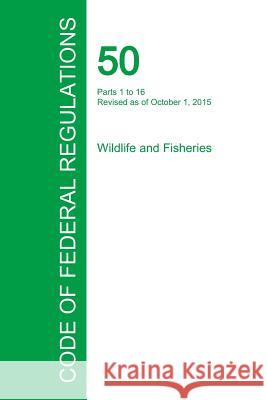 CODE OF FEDERAL REGULATIONS

50

Parts 1 to 16
Revised as of October 1, 2015

Wildlife and Fisheries

Kraina Książek